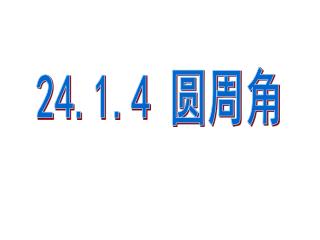 24.1.4 圆周角